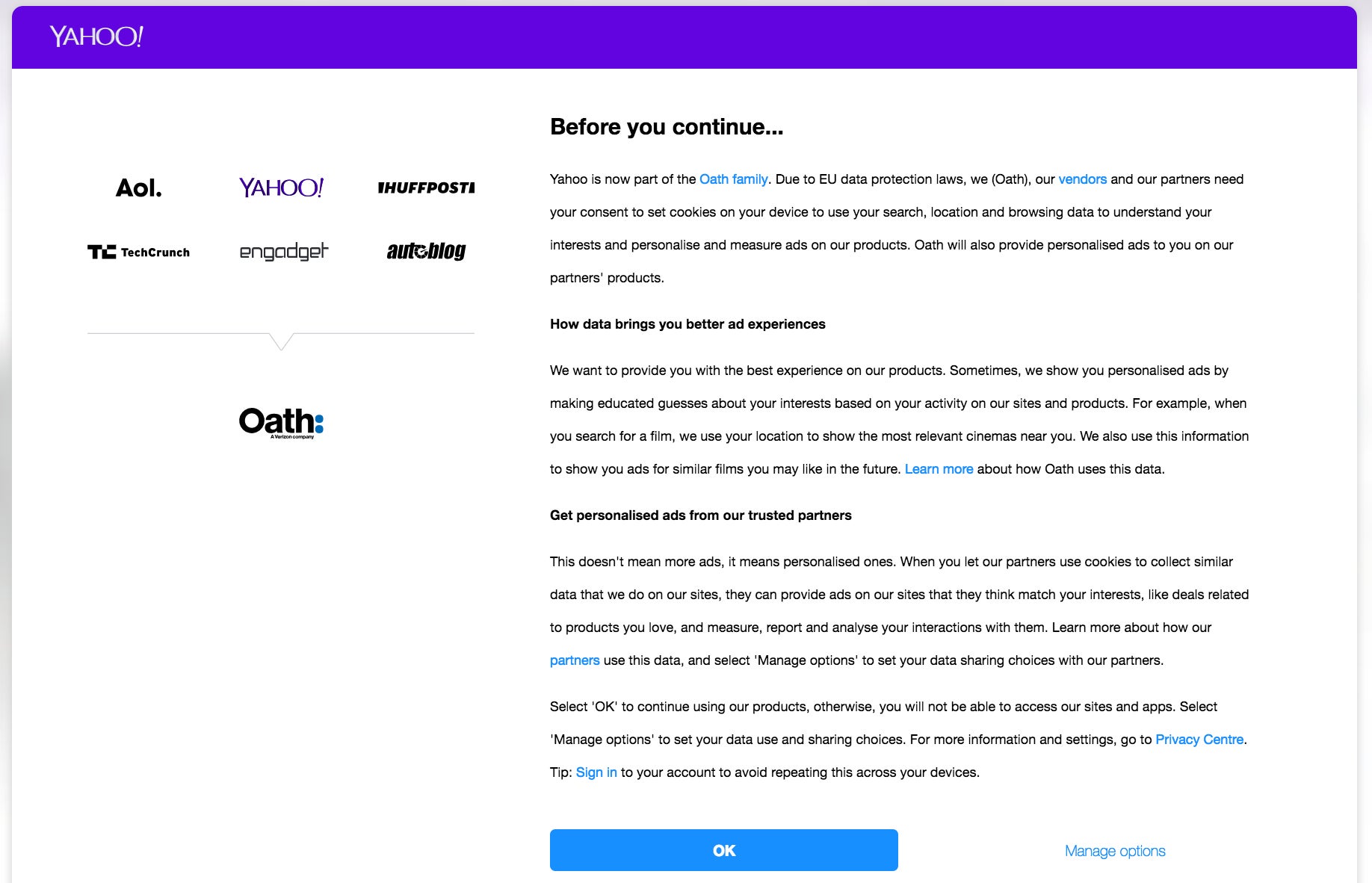 YAHOO!

Aol. YAHOO! HUFFPOST

TechCrunch engadget autoblog

Oath:
A Verizon company

Before you continue...

Yahoo is now part of the Oath family. Due to EU data protection laws, we (Oath), our vendors and our partners need your consent to set cookies on your device to use your search, location and browsing data to understand your interests and personalise and measure ads on our products. Oath will also provide personalised ads to you on our partners' products.

How data brings you better ad experiences

We want to provide you with the best experience on our products. Sometimes, we show you personalised ads by making educated guesses about your interests based on your activity on our sites and products. For example, when you search for a film, we use your location to show the most relevant cinemas near you. We also use this information to show you ads for similar films you may like in the future. Learn more about how Oath uses this data.

Get personalised ads from our trusted partners

This doesn't mean more ads, it means personalised ones. When you let our partners use cookies to collect similar data that we do on our sites, they can provide ads on our sites that they think match your interests, like deals related to products you love, and measure, report and analyse your interactions with them. Learn more about how our partners use this data, and select 'Manage options' to set your data sharing choices with our partners.

Select 'OK' to continue using our products, otherwise, you will not be able to access our sites and apps. Select 'Manage options' to set your data use and sharing choices. For more information and settings, go to Privacy Centre. Tip: Sign in to your account to avoid repeating this across your devices.

OK

Manage options